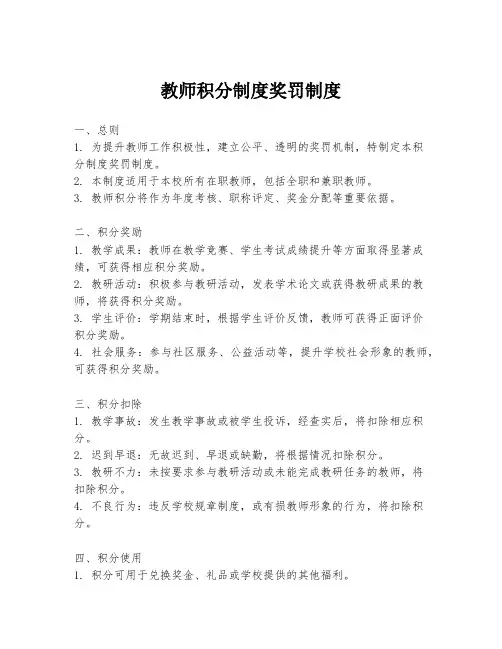 教师积分制度奖罚制度

一、总则
1. 为提升教师工作积极性，建立公平、透明的奖罚机制，特制定本积分制度奖罚制度。
2. 本制度适用于本校所有在职教师，包括全职和兼职教师。
3. 教师积分将作为年度考核、职称评定、奖金分配等重要依据。

二、积分奖励
1. 教学成果：教师在教学竞赛、学生考试成绩提升等方面取得显著成绩，可获得相应积分奖励。
2. 教研活动：积极参与教研活动，发表学术论文或获得教研成果的教师，将获得积分奖励。
3. 学生评价：学期结束时，根据学生评价反馈，教师可获得正面评价积分奖励。
4. 社会服务：参与社区服务、公益活动等，提升学校社会形象的教师，可获得积分奖励。

三、积分扣除
1. 教学事故：发生教学事故或被学生投诉，经查实后，将扣除相应积分。
2. 迟到早退：无故迟到、早退或缺勤，将根据情况扣除积分。
3. 教研不力：未按要求参与教研活动或未能完成教研任务的教师，将扣除积分。
4. 不良行为：违反学校规章制度，或有损教师形象的行为，将扣除积分。

四、积分使用
1. 积分可用于兑换奖金、礼品或学校提供的其他福利。